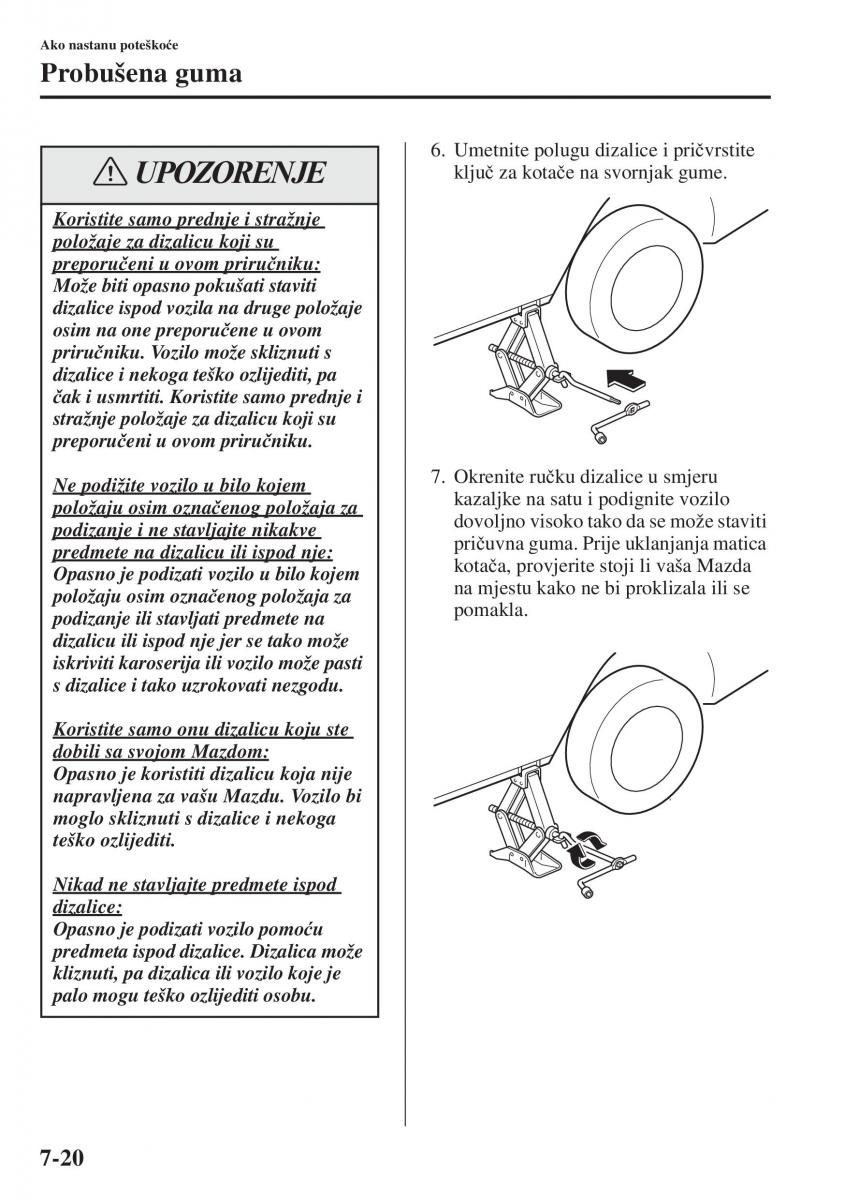 Ako nastanu poteškoće

Probušena guma

UPOZORENJE

Koristite samo prednje i stražnje položaje za dizalicu koji su preporučeni u ovom priručniku:
Može biti opasno pokušati staviti dizalice ispod vozila na druge položaje osim na one preporučene u ovom priručniku. Vozilo može skliznuti s dizalice i nekoga teško ozlijediti, pa čak i usmrtiti. Koristite samo prednje i stražnje položaje za dizalicu koji su preporučeni u ovom priručniku.

Ne podižite vozilo u bilo kojem položaju osim označenog položaja za podizanje i ne stavljajte nikakve predmete na dizalicu ili ispod nje:
Opasno je podizati vozilo u bilo kojem položaju osim označenog položaja za podizanje ili stavljati predmete na dizalicu ili ispod nje jer se tako može iskriviti karoserija ili vozilo može pasti s dizalice i tako uzrokovati nezgodu.

Koristite samo onu dizalicu koju ste dobili sa svojom Mazdom:
Opasno je koristiti dizalicu koja nije napravljena za vašu Mazdu. Vozilo bi moglo skliznuti s dizalice i nekoga teško ozlijediti.

Nikad ne stavljajte predmete ispod dizalice:
Opasno je podizati vozilo pomoću predmeta ispod dizalice. Dizalica može kliznuti, pa dizalica ili vozilo koje je palo mogu teško ozlijediti osobu.

6. Umetnite polugu dizalice i pričvrstite ključ za kotače na svornjak gume.

7. Okrenite ručku dizalice u smjeru kazaljke na satu i podignite vozilo dovoljno visoko tako da se može staviti pričuvna guma. Prije uklanjanja matica kotača, provjerite stoji li vaša Mazda na mjestu kako ne bi proklizala ili se pomakla.

7-20